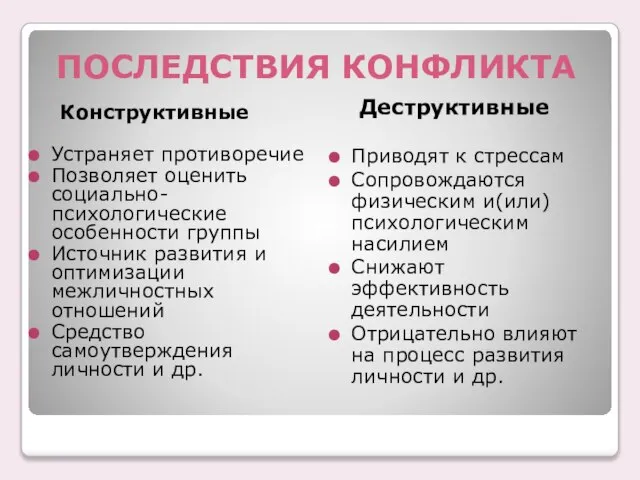 ПОСЛЕДСТВИЯ КОНФЛИКТА

Конструктивные

- Устраняет противоречие
- Позволяет оценить социально-психологические особенности группы
- Источник развития и оптимизации межличностных отношений
- Средство самоутверждения личности и др.

Деструктивные

- Приводят к стрессам
- Сопровождаются физическим и(или) психологическим насилием
- Снижают эффективность деятельности
- Отрицательно влияют на процесс развития личности и др.